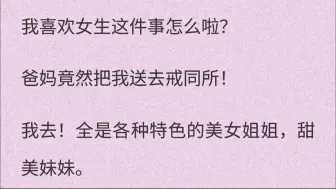 我喜欢女生这件事怎么啦?

爸妈竟然把我送去戒同所!

我去!全是各种特色的美女姐姐,甜美妹妹。